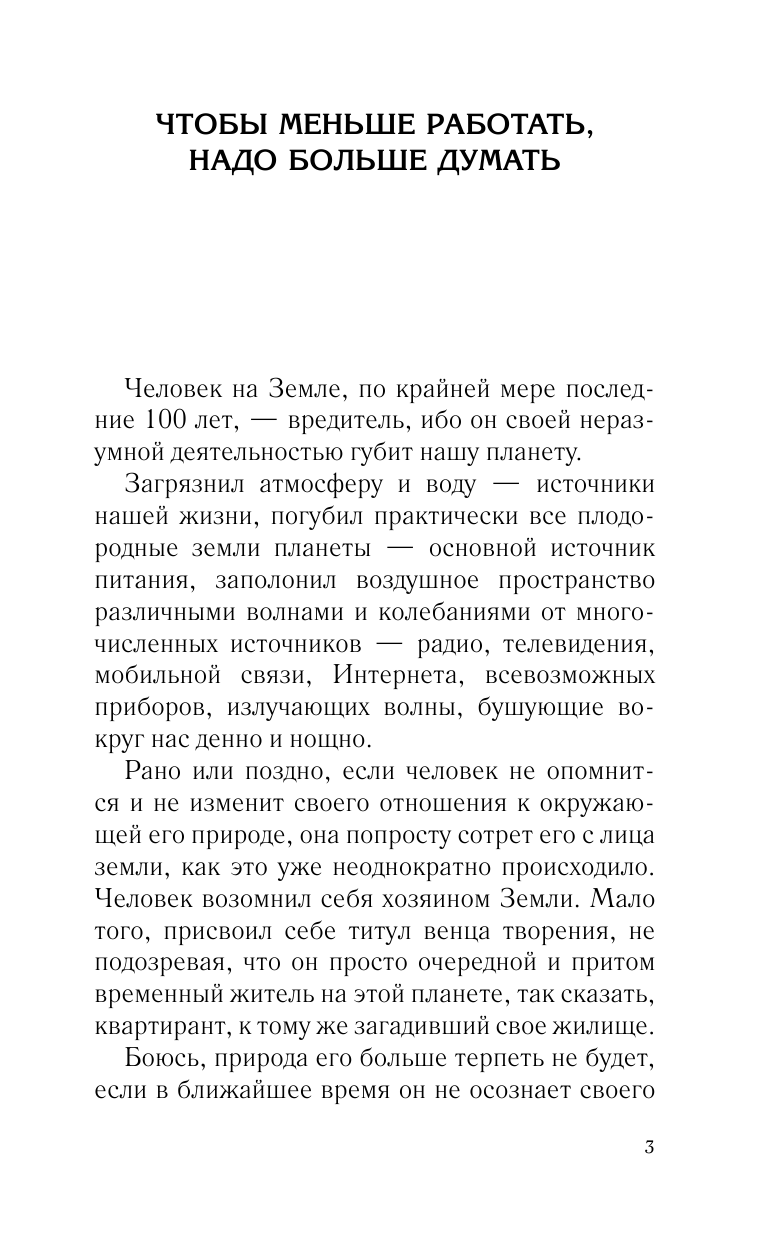 ЧТОБЫ МЕНЬШЕ РАБОТАТЬ, НАДО БОЛЬШЕ ДУМАТЬ

Человек на Земле, по крайней мере последние 100 лет, — вредитель, ибо он своей неразумной деятельностью губит нашу планету.

Загрязнил атмосферу и воду — источники нашей жизни, погубил практически все плодородные земли планеты — основной источник питания, заполонил воздушное пространство различными волнами и колебаниями от многочисленных источников — радио, телевидения, мобильной связи, Интернета, всевозможных приборов, излучающих волны, бушующие вокруг нас денно и нощно.

Рано или поздно, если человек не опомнится и не изменит своего отношения к окружающей его природе, она попросту сотрет его с лица земли, как это уже неоднократно происходило. Человек возомнил себя хозяином Земли. Мало того, присвоил себе титул венца творения, не подозревая, что он просто очередной и притом временный житель на этой планете, так сказать, квартирант, к тому же загадивший свое жилище.

Боюсь, природа его больше терпеть не будет, если в ближайшее время он не осознает своего

3